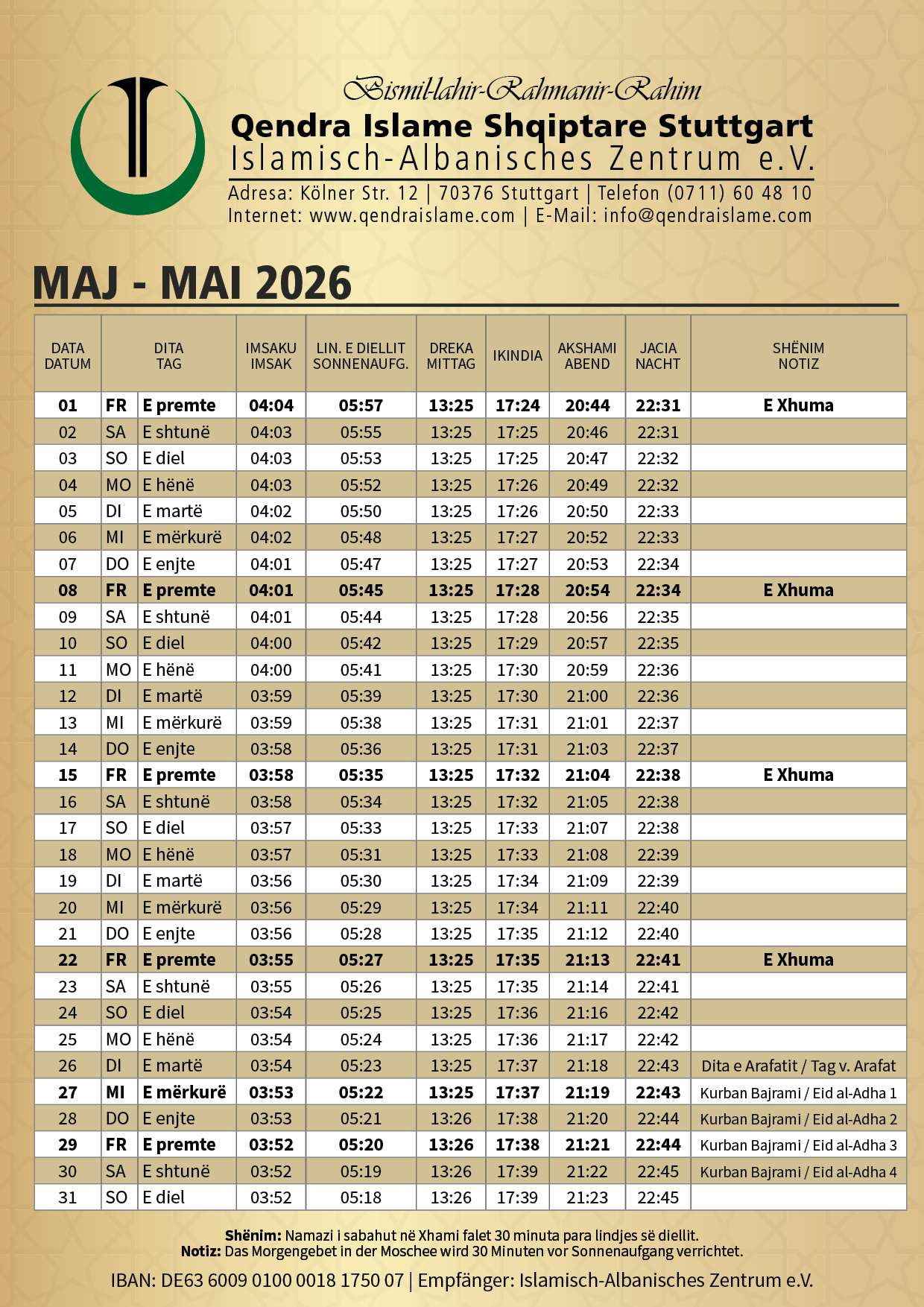 Bismil-lahir-Rahmanir-Rahim
Qendra Islame Shqiptare Stuttgart
Islamisch-Albanisches Zentrum e.V.
Adresa: Kölner Str. 12 | 70376 Stuttgart | Telefon (0711) 60 48 10
Internet: www.qendraislame.com | E-Mail: info@qendraislame.com

MAJ - MAI 2026

| DATA DATUM | DITA TAG | | IMSAKU IMSAK | LIN. E DIELLIT SONNENAUFG. | DREKA MITTAG | IKINDIA | AKSHAMI ABEND | JACIA NACHT | SHËNIM NOTIZ |
|---|---|---|---|---|---|---|---|---|---|
| 01 | FR | E premte | 04:04 | 05:57 | 13:25 | 17:24 | 20:44 | 22:31 | E Xhuma |
| 02 | SA | E shtunë | 04:03 | 05:55 | 13:25 | 17:25 | 20:46 | 22:31 | |
| 03 | SO | E diel | 04:03 | 05:53 | 13:25 | 17:25 | 20:47 | 22:32 | |
| 04 | MO | E hënë | 04:03 | 05:52 | 13:25 | 17:26 | 20:49 | 22:32 | |
| 05 | DI | E martë | 04:02 | 05:50 | 13:25 | 17:26 | 20:50 | 22:33 | |
| 06 | MI | E mërkurë | 04:02 | 05:48 | 13:25 | 17:27 | 20:52 | 22:33 | |
| 07 | DO | E enjte | 04:01 | 05:47 | 13:25 | 17:27 | 20:53 | 22:34 | |
| 08 | FR | E premte | 04:01 | 05:45 | 13:25 | 17:28 | 20:54 | 22:34 | E Xhuma |
| 09 | SA | E shtunë | 04:01 | 05:44 | 13:25 | 17:28 | 20:56 | 22:35 | |
| 10 | SO | E diel | 04:00 | 05:42 | 13:25 | 17:29 | 20:57 | 22:35 | |
| 11 | MO | E hënë | 04:00 | 05:41 | 13:25 | 17:30 | 20:59 | 22:36 | |
| 12 | DI | E martë | 03:59 | 05:39 | 13:25 | 17:30 | 21:00 | 22:36 | |
| 13 | MI | E mërkurë | 03:59 | 05:38 | 13:25 | 17:31 | 21:01 | 22:37 | |
| 14 | DO | E enjte | 03:58 | 05:36 | 13:25 | 17:31 | 21:03 | 22:37 | |
| 15 | FR | E premte | 03:58 | 05:35 | 13:25 | 17:32 | 21:04 | 22:38 | E Xhuma |
| 16 | SA | E shtunë | 03:58 | 05:34 | 13:25 | 17:32 | 21:05 | 22:38 | |
| 17 | SO | E diel | 03:57 | 05:33 | 13:25 | 17:33 | 21:07 | 22:38 | |
| 18 | MO | E hënë | 03:57 | 05:31 | 13:25 | 17:33 | 21:08 | 22:39 | |
| 19 | DI | E martë | 03:56 | 05:30 | 13:25 | 17:34 | 21:09 | 22:39 | |
| 20 | MI | E mërkurë | 03:56 | 05:29 | 13:25 | 17:34 | 21:11 | 22:40 | |
| 21 | DO | E enjte | 03:56 | 05:28 | 13:25 | 17:35 | 21:12 | 22:40 | |
| 22 | FR | E premte | 03:55 | 05:27 | 13:25 | 17:35 | 21:13 | 22:41 | E Xhuma |
| 23 | SA | E shtunë | 03:55 | 05:26 | 13:25 | 17:35 | 21:14 | 22:41 | |
| 24 | SO | E diel | 03:54 | 05:25 | 13:25 | 17:36 | 21:16 | 22:42 | |
| 25 | MO | E hënë | 03:54 | 05:24 | 13:25 | 17:36 | 21:17 | 22:42 | |
| 26 | DI | E martë | 03:54 | 05:23 | 13:25 | 17:37 | 21:18 | 22:43 | Dita e Arafatit / Tag v. Arafat |
| 27 | MI | E mërkurë | 03:53 | 05:22 | 13:25 | 17:37 | 21:19 | 22:43 | Kurban Bajrami / Eid al-Adha 1 |
| 28 | DO | E enjte | 03:53 | 05:21 | 13:26 | 17:38 | 21:20 | 22:44 | Kurban Bajrami / Eid al-Adha 2 |
| 29 | FR | E premte | 03:52 | 05:20 | 13:26 | 17:38 | 21:21 | 22:44 | Kurban Bajrami / Eid al-Adha 3 |
| 30 | SA | E shtunë | 03:52 | 05:19 | 13:26 | 17:39 | 21:22 | 22:45 | Kurban Bajrami / Eid al-Adha 4 |
| 31 | SO | E diel | 03:52 | 05:18 | 13:26 | 17:39 | 21:23 | 22:45 | |

Shënim: Namazi i sabahut në Xhami falet 30 minuta para lindjes së diellit.
Notiz: Das Morgengebet in der Moschee wird 30 Minuten vor Sonnenaufgang verrichtet.

IBAN: DE63 6009 0100 0018 1750 07 | Empfänger: Islamisch-Albanisches Zentrum e.V.